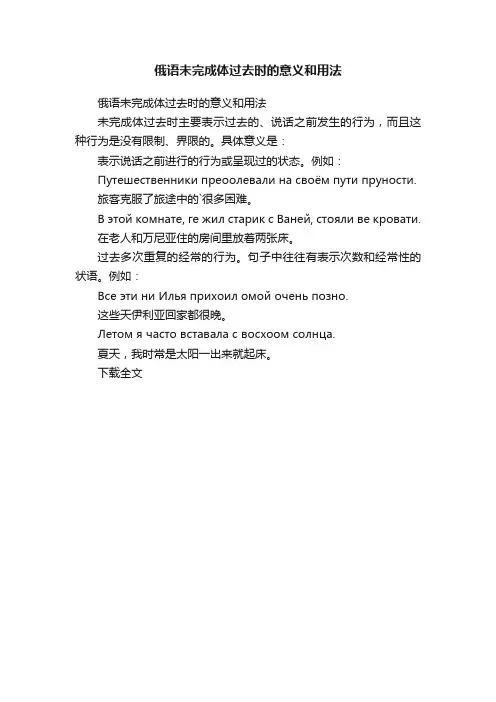 俄语未完成体过去时的意义和用法

俄语未完成体过去时的意义和用法

未完成体过去时主要表示过去的、说话之前发生的行为，而且这种行为是没有限制、界限的。具体意义是：

表示说话之前进行的行为或呈现过的状态。例如：

Путешественники преоолевали на своём пути пруности.

旅客克服了旅途中的`很多困难。

В этой комнате, ге жил старик с Ваней, стояли ве кровати.

在老人和万尼亚住的房间里放着两张床。

过去多次重复的经常的行为。句子中往往有表示次数和经常性的状语。例如：

Все эти ни Илья прихоил омой очень позно.

这些天伊利亚回家都很晚。

Летом я часто вставала с восхоом солнца.

夏天，我时常是太阳一出来就起床。

下载全文